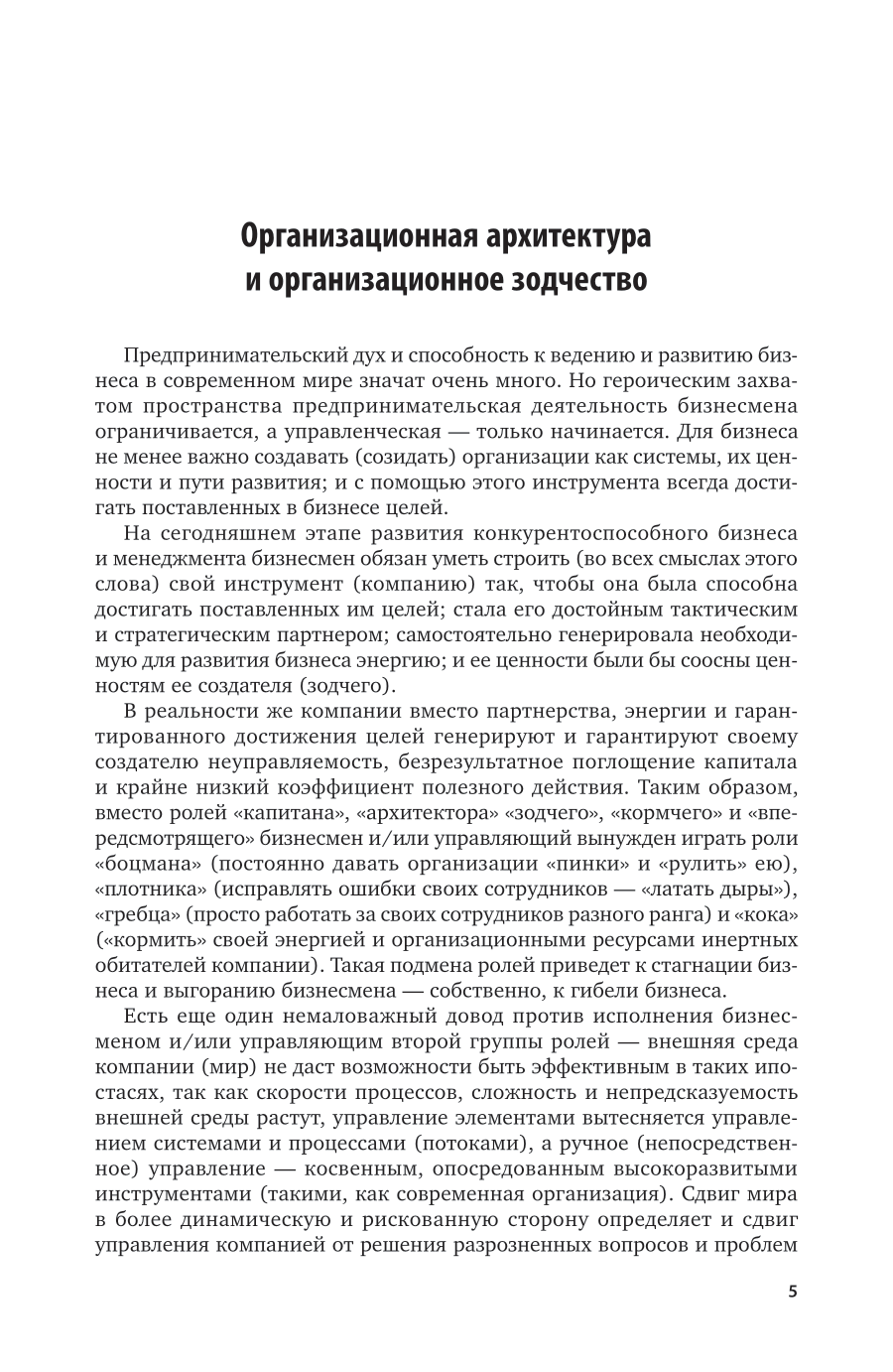 Организационная архитектура и организационное зодчество

Предпринимательский дух и способность к ведению и развитию бизнеса в современном мире значат очень много. Но героическим захватом пространства предпринимательская деятельность бизнесмена ограничивается, а управленческая — только начинается. Для бизнеса не менее важно создавать (созидать) организации как системы, их ценности и пути развития; и с помощью этого инструмента всегда достигать поставленных в бизнесе целей.

На сегодняшнем этапе развития конкурентоспособного бизнеса и менеджмента бизнесмен обязан уметь строить (во всех смыслах этого слова) свой инструмент (компанию) так, чтобы она была способна достигать поставленных им целей; стала его достойным тактическим и стратегическим партнером; самостоятельно генерировала необходимую для развития бизнеса энергию; и ее ценности были бы соосны ценностям ее создателя (зодчего).

В реальности же компании вместо партнерства, энергии и гарантированного достижения целей генерируют и гарантируют своему создателю неуправляемость, безрезультатное поглощение капитала и крайне низкий коэффициент полезного действия. Таким образом, вместо ролей «капитана», «архитектора» «зодчего», «кормчего» и «впередсмотрящего» бизнесмен и/или управляющий вынужден играть роли «боцмана» (постоянно давать организации «пинки» и «рулить» ею), «плотника» (исправлять ошибки своих сотрудников — «латать дыры»), «гребца» (просто работать за своих сотрудников разного ранга) и «кока» («кормить» своей энергией и организационными ресурсами инертных обитателей компании). Такая подмена ролей приведет к стагнации бизнеса и выгоранию бизнесмена — собственно, к гибели бизнеса.

Есть еще один немаловажный довод против исполнения бизнесменом и/или управляющим второй группы ролей — внешняя среда компании (мир) не даст возможности быть эффективным в таких ипостасях, так как скорости процессов, сложность и непредсказуемость внешней среды растут, управление элементами вытесняется управлением системами и процессами (потоками), а ручное (непосредственное) управление — косвенным, опосредованным высокоразвитыми инструментами (такими, как современная организация). Сдвиг мира в более динамическую и рискованную сторону определяет и сдвиг управления компанией от решения разрозненных вопросов и проблем

5